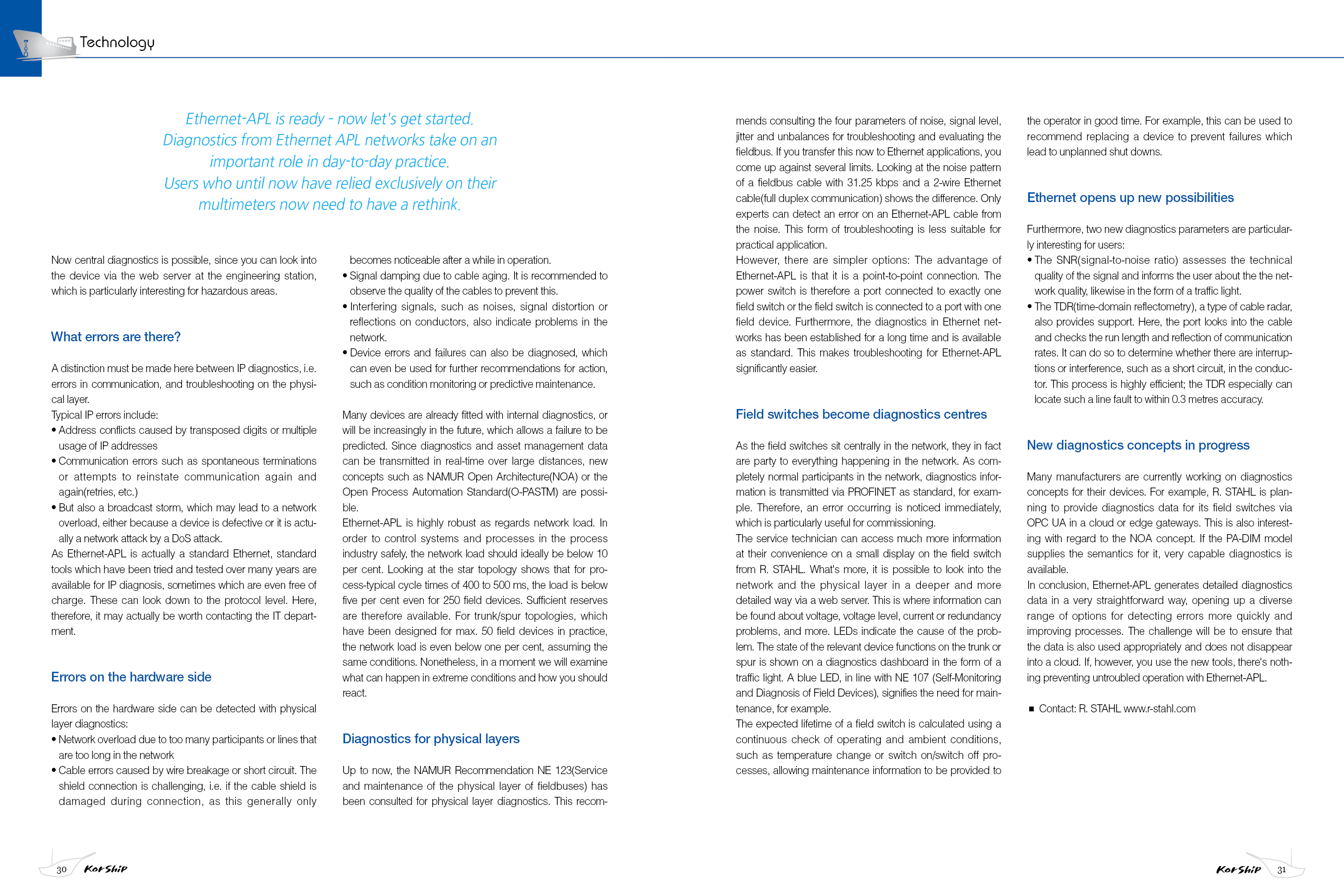 Technology

Ethernet-APL is ready - now let's get started.
Diagnostics from Ethernet APL networks take on an important role in day-to-day practice.
Users who until now have relied exclusively on their multimeters now need to have a rethink.

Now central diagnostics is possible, since you can look into the device via the web server at the engineering station, which is particularly interesting for hazardous areas.

What errors are there?

A distinction must be made here between IP diagnostics, i.e. errors in communication, and troubleshooting on the physical layer.
Typical IP errors include:
• Address conflicts caused by transposed digits or multiple usage of IP addresses
• Communication errors such as spontaneous terminations or attempts to reinstate communication again and again(retries, etc.)
• But also a broadcast storm, which may lead to a network overload, either because a device is defective or it is actually a network attack by a DoS attack.
As Ethernet-APL is actually a standard Ethernet, standard tools which have been tried and tested over many years are available for IP diagnosis, sometimes which are even free of charge. These can look down to the protocol level. Here, therefore, it may actually be worth contacting the IT department.

Errors on the hardware side

Errors on the hardware side can be detected with physical layer diagnostics:
• Network overload due to too many participants or lines that are too long in the network
• Cable errors caused by wire breakage or short circuit. The shield connection is challenging, i.e. if the cable shield is damaged during connection, as this generally only becomes noticeable after a while in operation.
• Signal damping due to cable aging. It is recommended to observe the quality of the cables to prevent this.
• Interfering signals, such as noises, signal distortion or reflections on conductors, also indicate problems in the network.
• Device errors and failures can also be diagnosed, which can even be used for further recommendations for action, such as condition monitoring or predictive maintenance.

Many devices are already fitted with internal diagnostics, or will be increasingly in the future, which allows a failure to be predicted. Since diagnostics and asset management data can be transmitted in real-time over large distances, new concepts such as NAMUR Open Architecture(NOA) or the Open Process Automation Standard(O-PASTM) are possible.
Ethernet-APL is highly robust as regards network load. In order to control systems and processes in the process industry safely, the network load should ideally be below 10 per cent. Looking at the star topology shows that for process-typical cycle times of 400 to 500 ms, the load is below five per cent even for 250 field devices. Sufficient reserves are therefore available. For trunk/spur topologies, which have been designed for max. 50 field devices in practice, the network load is even below one per cent, assuming the same conditions. Nonetheless, in a moment we will examine what can happen in extreme conditions and how you should react.

Diagnostics for physical layers

Up to now, the NAMUR Recommendation NE 123(Service and maintenance of the physical layer of fieldbuses) has been consulted for physical layer diagnostics. This recommends consulting the four parameters of noise, signal level, jitter and unbalances for troubleshooting and evaluating the fieldbus. If you transfer this now to Ethernet applications, you come up against several limits. Looking at the noise pattern of a fieldbus cable with 31.25 kbps and a 2-wire Ethernet cable(full duplex communication) shows the difference. Only experts can detect an error on an Ethernet-APL cable from the noise. This form of troubleshooting is less suitable for practical application.
However, there are simpler options: The advantage of Ethernet-APL is that it is a point-to-point connection. The power switch is therefore a port connected to exactly one field switch or the field switch is connected to a port with one field device. Furthermore, the diagnostics in Ethernet networks has been established for a long time and is available as standard. This makes troubleshooting for Ethernet-APL significantly easier.

Field switches become diagnostics centres

As the field switches sit centrally in the network, they in fact are party to everything happening in the network. As completely normal participants in the network, diagnostics information is transmitted via PROFINET as standard, for example. Therefore, an error occurring is noticed immediately, which is particularly useful for commissioning.
The service technician can access much more information at their convenience on a small display on the field switch from R. STAHL. What's more, it is possible to look into the network and the physical layer in a deeper and more detailed way via a web server. This is where information can be found about voltage, voltage level, current or redundancy problems, and more. LEDs indicate the cause of the problem. The state of the relevant device functions on the trunk or spur is shown on a diagnostics dashboard in the form of a traffic light. A blue LED, in line with NE 107 (Self-Monitoring and Diagnosis of Field Devices), signifies the need for maintenance, for example.
The expected lifetime of a field switch is calculated using a continuous check of operating and ambient conditions, such as temperature change or switch on/switch off processes, allowing maintenance information to be provided to the operator in good time. For example, this can be used to recommend replacing a device to prevent failures which lead to unplanned shut downs.

Ethernet opens up new possibilities

Furthermore, two new diagnostics parameters are particularly interesting for users:
• The SNR(signal-to-noise ratio) assesses the technical quality of the signal and informs the user about the the network quality, likewise in the form of a traffic light.
• The TDR(time-domain reflectometry), a type of cable radar, also provides support. Here, the port looks into the cable and checks the run length and reflection of communication rates. It can do so to determine whether there are interruptions or interference, such as a short circuit, in the conductor. This process is highly efficient; the TDR especially can locate such a line fault to within 0.3 metres accuracy.

New diagnostics concepts in progress

Many manufacturers are currently working on diagnostics concepts for their devices. For example, R. STAHL is planning to provide diagnostics data for its field switches via OPC UA in a cloud or edge gateways. This is also interesting with regard to the NOA concept. If the PA-DIM model supplies the semantics for it, very capable diagnostics is available.
In conclusion, Ethernet-APL generates detailed diagnostics data in a very straightforward way, opening up a diverse range of options for detecting errors more quickly and improving processes. The challenge will be to ensure that the data is also used appropriately and does not disappear into a cloud. If, however, you use the new tools, there's nothing preventing untroubled operation with Ethernet-APL.

■ Contact: R. STAHL www.r-stahl.com

30 KorShip

KorShip 31